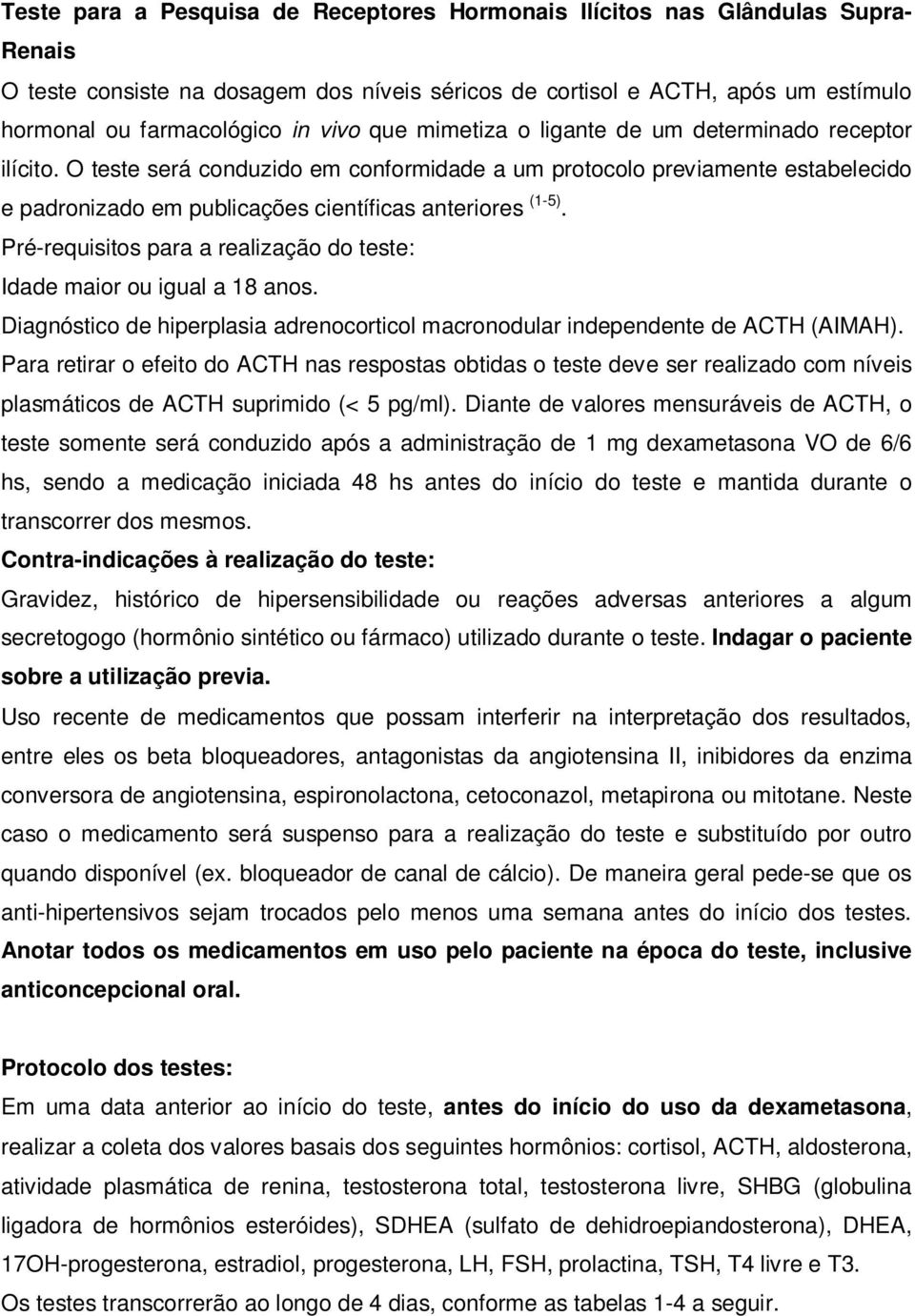 Teste para a Pesquisa de Receptores Hormonais Ilícitos nas Glândulas Supra-Renais

O teste consiste na dosagem dos níveis séricos de cortisol e ACTH, após um estímulo hormonal ou farmacológico in vivo que mimetiza o ligante de um determinado receptor ilícito. O teste será conduzido em conformidade a um protocolo previamente estabelecido e padronizado em publicações científicas anteriores $^{(1-5)}$.

Pré-requisitos para a realização do teste:

Idade maior ou igual a 18 anos.

Diagnóstico de hiperplasia adrenocorticol macronodular independente de ACTH (AIMAH).

Para retirar o efeito do ACTH nas respostas obtidas o teste deve ser realizado com níveis plasmáticos de ACTH suprimido (< 5 pg/ml). Diante de valores mensuráveis de ACTH, o teste somente será conduzido após a administração de 1 mg dexametasona VO de 6/6 hs, sendo a medicação iniciada 48 hs antes do início do teste e mantida durante o transcorrer dos mesmos.

Contra-indicações à realização do teste:

Gravidez, histórico de hipersensibilidade ou reações adversas anteriores a algum secretogogo (hormônio sintético ou fármaco) utilizado durante o teste. Indagar o paciente sobre a utilização previa.

Uso recente de medicamentos que possam interferir na interpretação dos resultados, entre eles os beta bloqueadores, antagonistas da angiotensina II, inibidores da enzima conversora de angiotensina, espironolactona, cetoconazol, metapirona ou mitotane. Neste caso o medicamento será suspenso para a realização do teste e substituído por outro quando disponível (ex. bloqueador de canal de cálcio). De maneira geral pede-se que os anti-hipertensivos sejam trocados pelo menos uma semana antes do início dos testes. Anotar todos os medicamentos em uso pelo paciente na época do teste, inclusive anticoncepcional oral.

Protocolo dos testes:

Em uma data anterior ao início do teste, antes do início do uso da dexametasona, realizar a coleta dos valores basais dos seguintes hormônios: cortisol, ACTH, aldosterona, atividade plasmática de renina, testosterona total, testosterona livre, SHBG (globulina ligadora de hormônios esteróides), SDHEA (sulfato de dehidroepiandosterona), DHEA, 17OH-progesterona, estradiol, progesterona, LH, FSH, prolactina, TSH, T4 livre e T3.

Os testes transcorrerão ao longo de 4 dias, conforme as tabelas 1-4 a seguir.